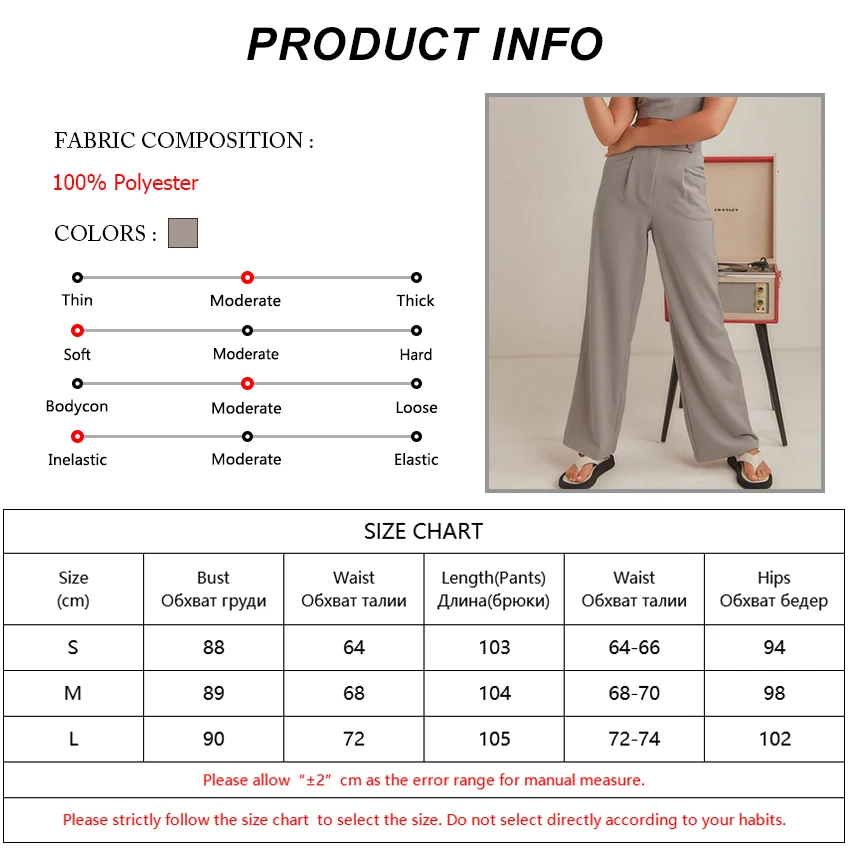 PRODUCT INFO

FABRIC COMPOSITION :

100% Polyester

COLORS :

Thin Moderate Thick

Soft Moderate Hard

Bodycon Moderate Loose

Inelastic Moderate Elastic

CROSLEY

SIZE CHART

| Size (cm) | Bust Обхват груди | Waist Обхват талии | Length(Pants) Длина(брюки) | Waist Обхват талии | Hips Обхват бедер |
|---|---|---|---|---|---|
| S | 88 | 64 | 103 | 64-66 | 94 |
| M | 89 | 68 | 104 | 68-70 | 98 |
| L | 90 | 72 | 105 | 72-74 | 102 |

Please allow “±2” cm as the error range for manual measure.

Please strictly follow the size chart to select the size. Do not select directly according to your habits.